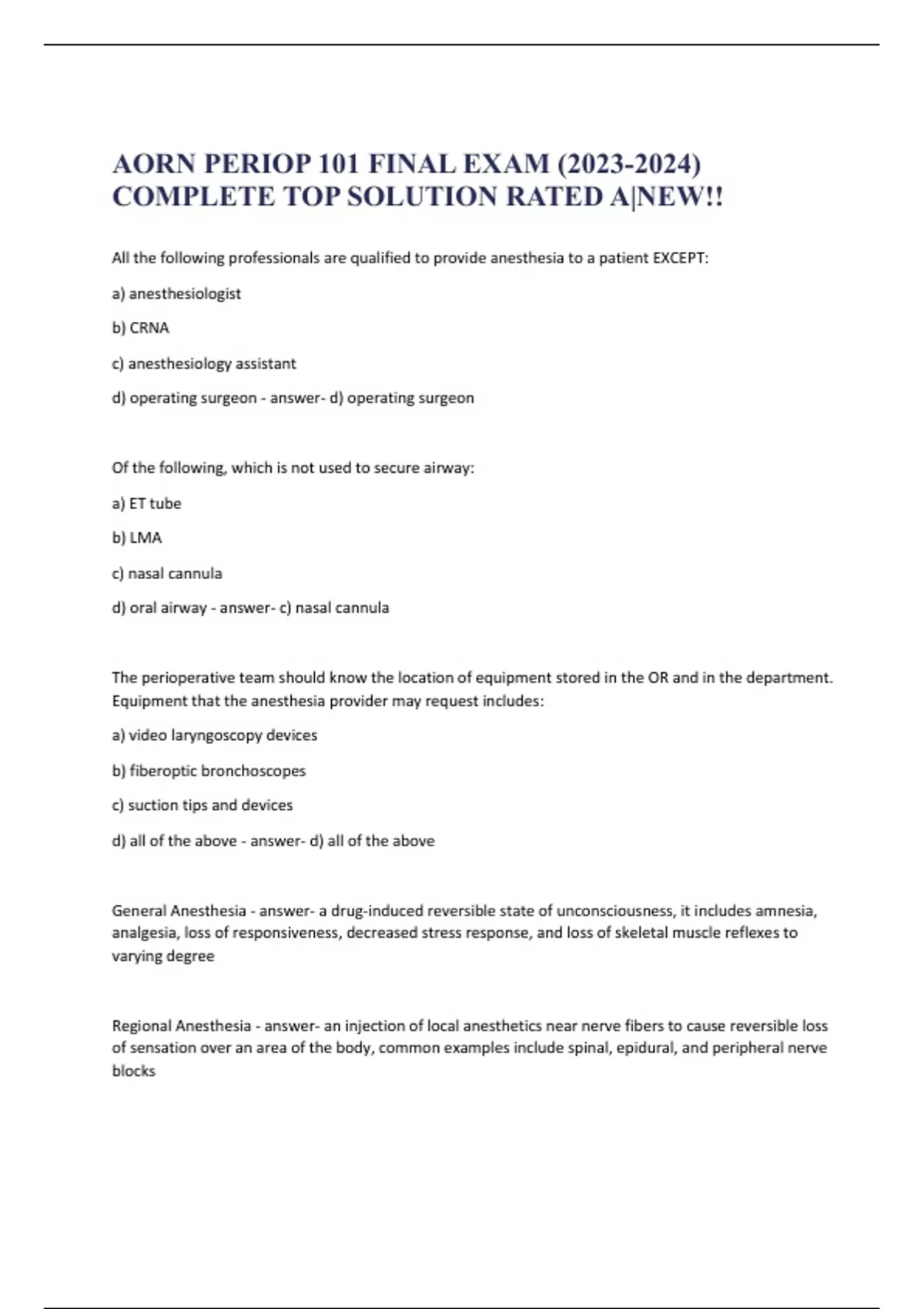 AORN PERIOP 101 FINAL EXAM (2023-2024) COMPLETE TOP SOLUTION RATED A|NEW!!

All the following professionals are qualified to provide anesthesia to a patient EXCEPT:

a) anesthesiologist

b) CRNA

c) anesthesiology assistant

d) operating surgeon - answer- d) operating surgeon

Of the following, which is not used to secure airway:

a) ET tube

b) LMA

c) nasal cannula

d) oral airway - answer- c) nasal cannula

The perioperative team should know the location of equipment stored in the OR and in the department. Equipment that the anesthesia provider may request includes:

a) video laryngoscopy devices

b) fiberoptic bronchoscopes

c) suction tips and devices

d) all of the above - answer- d) all of the above

General Anesthesia - answer- a drug-induced reversible state of unconsciousness, it includes amnesia, analgesia, loss of responsiveness, decreased stress response, and loss of skeletal muscle reflexes to varying degree

Regional Anesthesia - answer- an injection of local anesthetics near nerve fibers to cause reversible loss of sensation over an area of the body, common examples include spinal, epidural, and peripheral nerve blocks